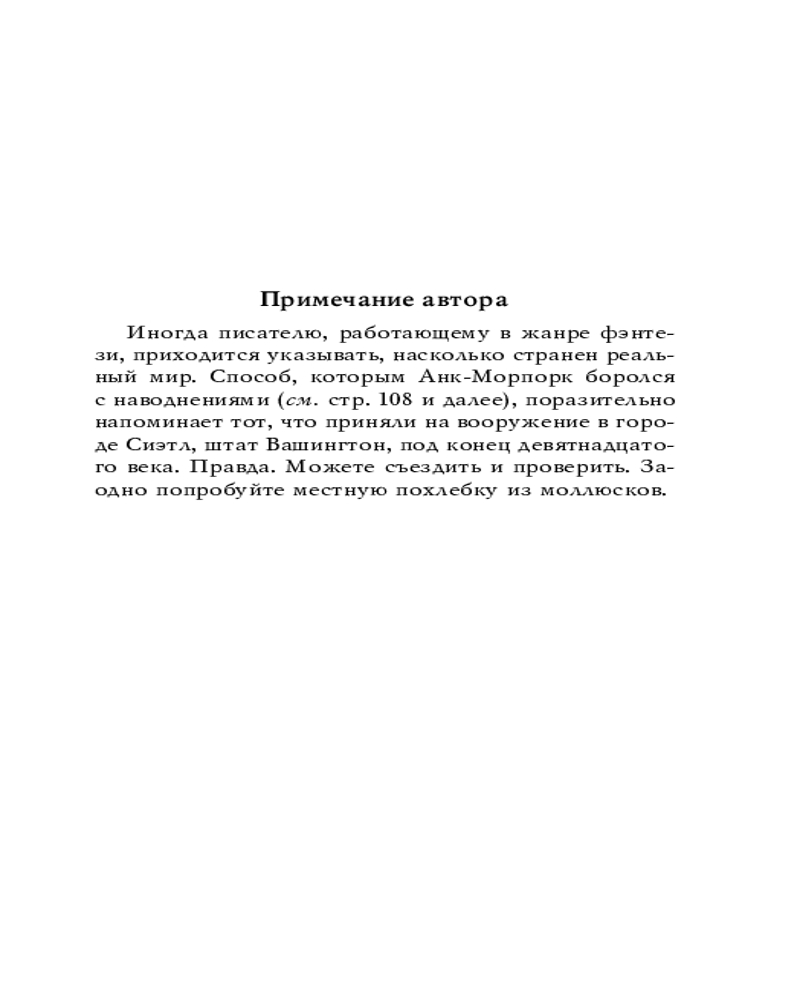 Примечание автора

Иногда писателю, работающему в жанре фэнтези, приходится указывать, насколько странен реальный мир. Способ, которым Анк-Морпорк боролся с наводнениями (см. стр. 108 и далее), поразительно напоминает тот, что приняли на вооружение в городе Сиэтл, штат Вашингтон, под конец девятнадцатого века. Правда. Можете съездить и проверить. Заодно попробуйте местную похлебку из моллюсков.